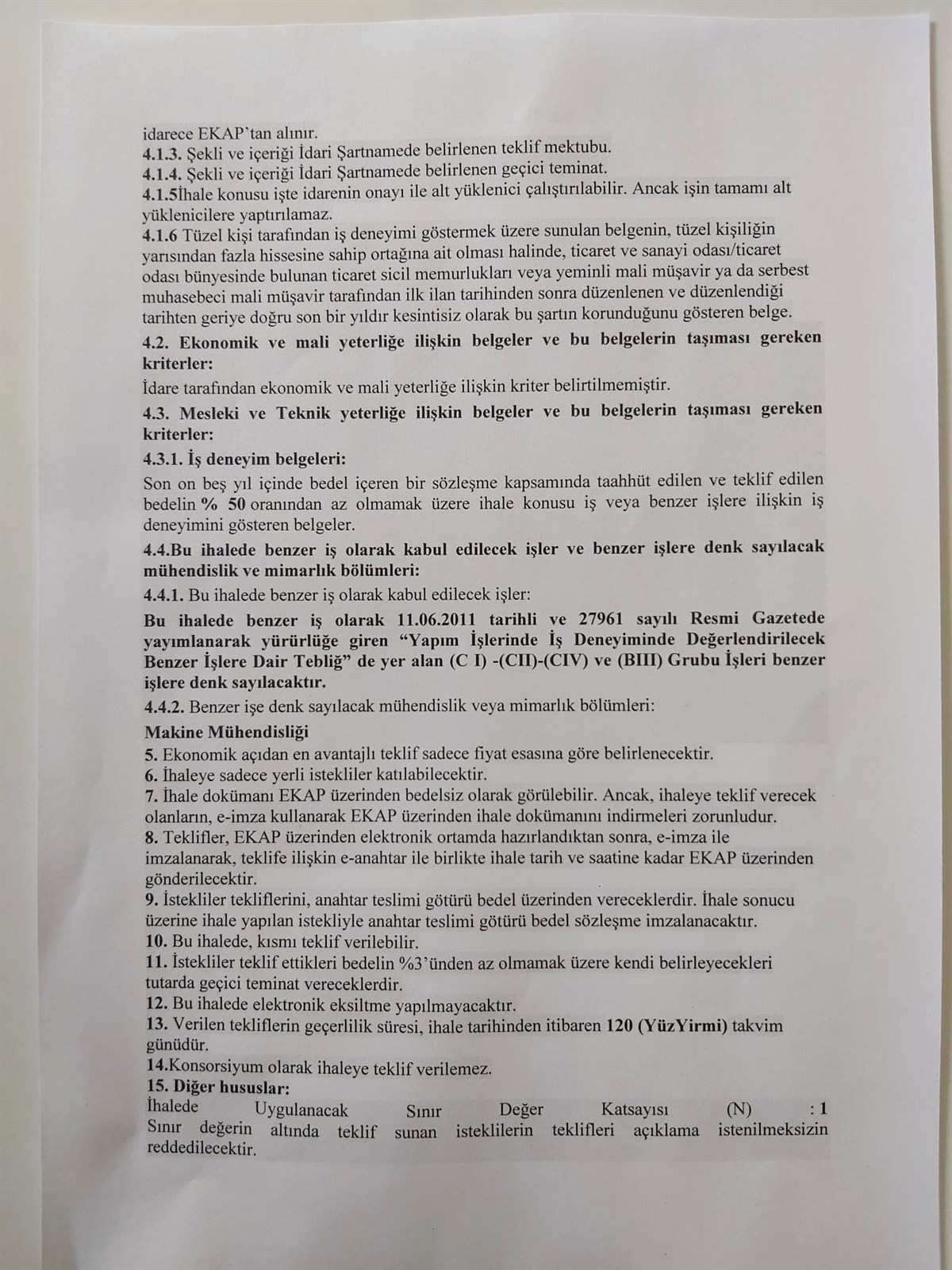 idarece EKAP'tan alınır.
4.1.3. Şekli ve içeriği İdari Şartnamede belirlenen teklif mektubu.
4.1.4. Şekli ve içeriği İdari Şartnamede belirlenen geçici teminat.
4.1.5İhale konusu işte idarenin onayı ile alt yüklenici çalıştırılabilir. Ancak işin tamamı alt yüklenicilere yaptırılamaz.
4.1.6 Tüzel kişi tarafından iş deneyimi göstermek üzere sunulan belgenin, tüzel kişiliğin yarısından fazla hissesine sahip ortağına ait olması halinde, ticaret ve sanayi odası/ticaret odası bünyesinde bulunan ticaret sicil memurlukları veya yeminli mali müşavir ya da serbest muhasebeci mali müşavir tarafından ilk ilan tarihinden sonra düzenlenen ve düzenlendiği tarihten geriye doğru son bir yıldır kesintisiz olarak bu şartın korunduğunu gösteren belge.
4.2. Ekonomik ve mali yeterliğe ilişkin belgeler ve bu belgelerin taşıması gereken kriterler:
İdare tarafından ekonomik ve mali yeterliğe ilişkin kriter belirtilmemiştir.
4.3. Mesleki ve Teknik yeterliğe ilişkin belgeler ve bu belgelerin taşıması gereken kriterler:
4.3.1. İş deneyim belgeleri:
Son on beş yıl içinde bedel içeren bir sözleşme kapsamında taahhüt edilen ve teklif edilen bedelin % 50 oranından az olmamak üzere ihale konusu iş veya benzer işlere ilişkin iş deneyimini gösteren belgeler.
4.4.Bu ihalede benzer iş olarak kabul edilecek işler ve benzer işlere denk sayılacak mühendislik ve mimarlık bölümleri:
4.4.1. Bu ihalede benzer iş olarak kabul edilecek işler:
Bu ihalede benzer iş olarak 11.06.2011 tarihli ve 27961 sayılı Resmi Gazetede yayımlanarak yürürlüğe giren "Yapım İşlerinde İş Deneyiminde Değerlendirilecek Benzer İşlere Dair Tebliğ" de yer alan (C I) -(CII)-(CIV) ve (BIII) Grubu İşleri benzer işlere denk sayılacaktır.
4.4.2. Benzer işe denk sayılacak mühendislik veya mimarlık bölümleri:
Makine Mühendisliği
5. Ekonomik açıdan en avantajlı teklif sadece fiyat esasına göre belirlenecektir.
6. İhaleye sadece yerli istekliler katılabilecektir.
7. İhale dokümanı EKAP üzerinden bedelsiz olarak görülebilir. Ancak, ihaleye teklif verecek olanların, e-imza kullanarak EKAP üzerinden ihale dokümanını indirmeleri zorunludur.
8. Teklifler, EKAP üzerinden elektronik ortamda hazırlandıktan sonra, e-imza ile imzalanarak, teklife ilişkin e-anahtar ile birlikte ihale tarih ve saatine kadar EKAP üzerinden gönderilecektir.
9. İstekliler tekliflerini, anahtar teslimi götürü bedel üzerinden vereceklerdir. İhale sonucu üzerine ihale yapılan istekliyle anahtar teslimi götürü bedel sözleşme imzalanacaktır.
10. Bu ihalede, kısmı teklif verilebilir.
11. İstekliler teklif ettikleri bedelin %3'ünden az olmamak üzere kendi belirleyecekleri tutarda geçici teminat vereceklerdir.
12. Bu ihalede elektronik eksiltme yapılmayacaktır.
13. Verilen tekliflerin geçerlilik süresi, ihale tarihinden itibaren 120 (YüzYirmi) takvim günüdür.
14.Konsorsiyum olarak ihaleye teklif verilemez.
15. Diğer hususlar:
İhalede Uygulanacak Sınır Değer Katsayısı (N) : 1
Sınır değerin altında teklif sunan isteklilerin teklifleri açıklama istenilmeksizin reddedilecektir.